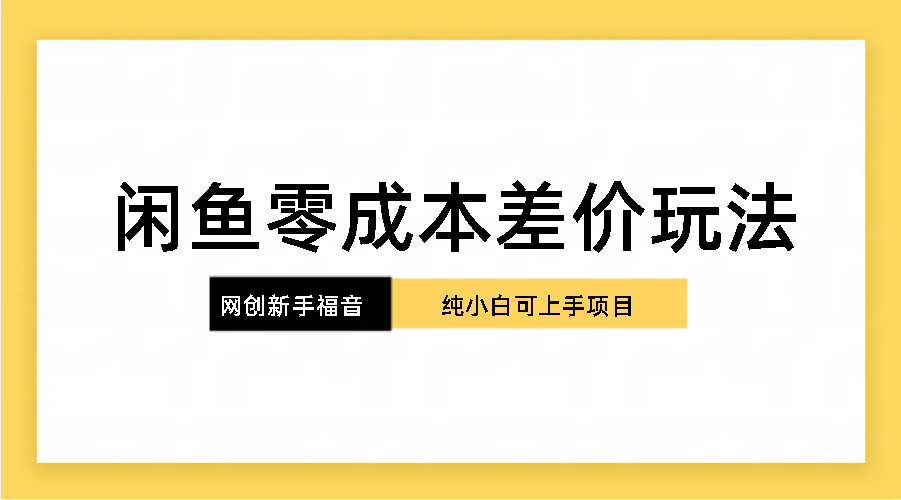 闲鱼零成本差价玩法

网创新手福音

纯小白可上手项目